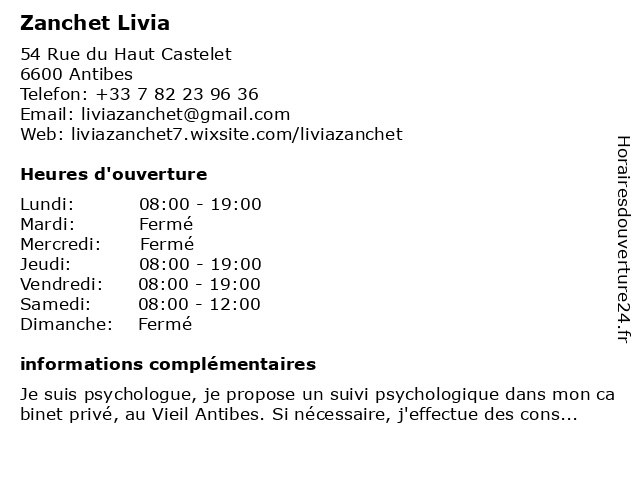 Zanchet Livia

54 Rue du Haut Castelet
6600 Antibes
Telefon: +33 7 82 23 96 36
Email: liviazanchet@gmail.com
Web: liviazanchet7.wixsite.com/liviazanchet

Heures d'ouverture

| Lundi: | 08:00 - 19:00 |
|---|---|
| Mardi: | Fermé |
| Mercredi: | Fermé |
| Jeudi: | 08:00 - 19:00 |
| Vendredi: | 08:00 - 19:00 |
| Samedi: | 08:00 - 12:00 |
| Dimanche: | Fermé |

informations complémentaires

Je suis psychologue, je propose un suivi psychologique dans mon ca binet privé, au Vieil Antibes. Si nécessaire, j'effectue des cons...

Horairesdouverture24.fr